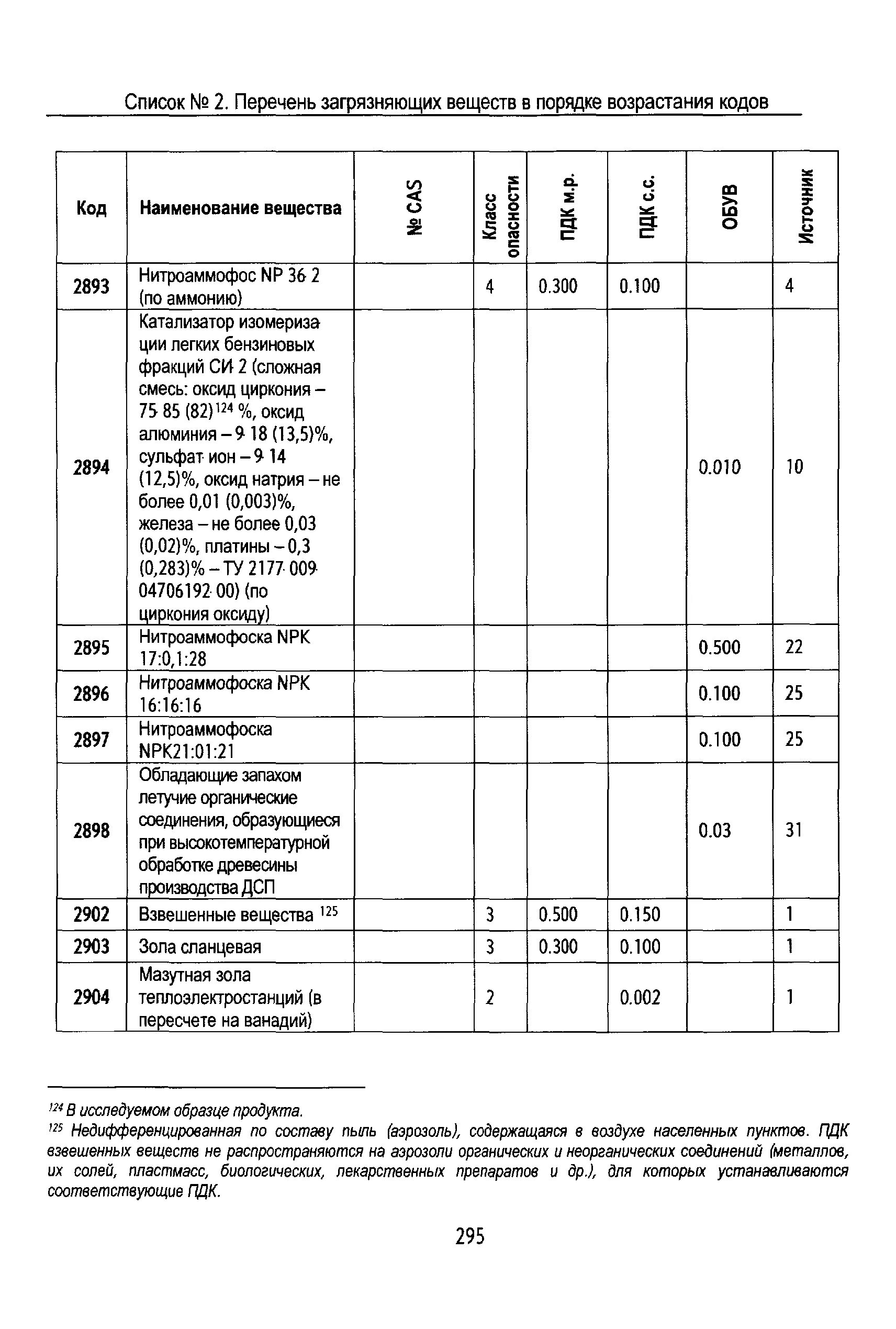 Список № 2. Перечень загрязняющих веществ в порядке возрастания кодов

| Код | Наименование вещества | № CAS | Класс опасности | ПДК м.р. | ПДК с.с. | ОБУВ | Источник |
|---|---|---|---|---|---|---|---|
| 2893 | Нитроаммофос NP 36 2 (по аммонию) | | 4 | 0.300 | 0.100 | | 4 |
| 2894 | Катализатор изомеризации легких бензиновых фракций СИ 2 (сложная смесь: оксид циркония – 75 85 (82)$^{124}$ %, оксид алюминия – 9 18 (13,5)%, сульфат ион – 9 14 (12,5)%, оксид натрия – не более 0,01 (0,003)%, железа – не более 0,03 (0,02)%, платины – 0,3 (0,283)% – ТУ 2177 009 04706192 00) (по циркония оксиду) | | | | | 0.010 | 10 |
| 2895 | Нитроаммофоска NPK 17:0,1:28 | | | | | 0.500 | 22 |
| 2896 | Нитроаммофоска NPK 16:16:16 | | | | | 0.100 | 25 |
| 2897 | Нитроаммофоска NPK21:01:21 | | | | | 0.100 | 25 |
| 2898 | Обладающие запахом летучие органические соединения, образующиеся при высокотемпературной обработке древесины производства ДСП | | | | | 0.03 | 31 |
| 2902 | Взвешенные вещества $^{125}$ | | 3 | 0.500 | 0.150 | | 1 |
| 2903 | Зола сланцевая | | 3 | 0.300 | 0.100 | | 1 |
| 2904 | Мазутная зола теплоэлектростанций (в пересчете на ванадий) | | 2 | | 0.002 | | 1 |

$^{124}$ В исследуемом образце продукта.
$^{125}$ Недифференцированная по составу пыль (аэрозоль), содержащаяся в воздухе населенных пунктов. ПДК взвешенных веществ не распространяются на аэрозоли органических и неорганических соединений (металлов, их солей, пластмасс, биологических, лекарственных препаратов и др.), для которых устанавливаются соответствующие ПДК.

295